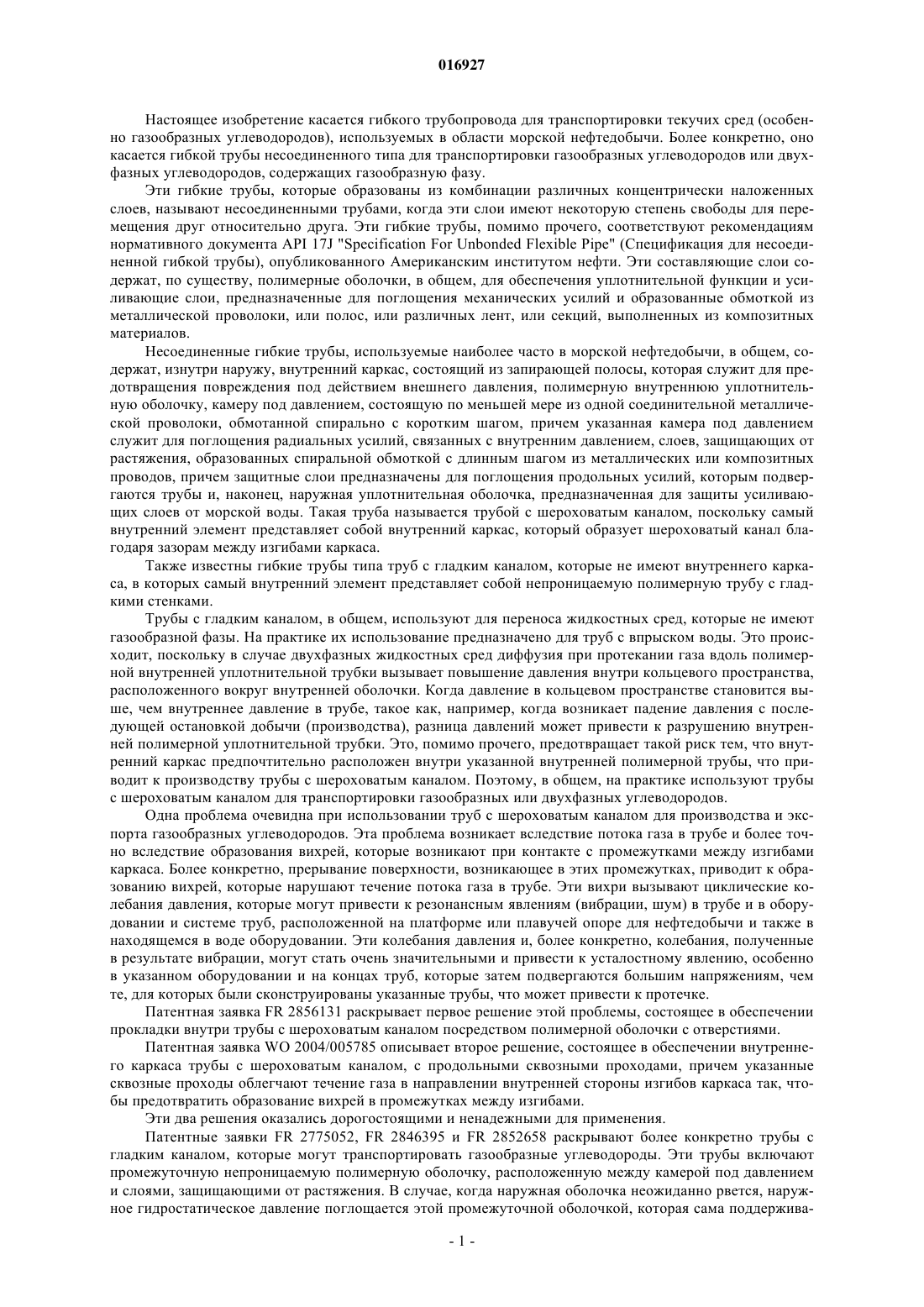 016927

Настоящее изобретение касается гибкого трубопровода для транспортировки текучих сред (особенно газообразных углеводородов), используемых в области морской нефтедобычи. Более конкретно, оно касается гибкой трубы несоединенного типа для транспортировки газообразных углеводородов или двухфазных углеводородов, содержащих газообразную фазу.

Эти гибкие трубы, которые образованы из комбинации различных концентрически наложенных слоев, называют несоединенными трубами, когда эти слои имеют некоторую степень свободы для перемещения друг относительно друга. Эти гибкие трубы, помимо прочего, соответствуют рекомендациям нормативного документа API 17J "Specification For Unbonded Flexible Pipe" (Спецификация для несоединенной гибкой трубы), опубликованного Американским институтом нефти. Эти составляющие слои содержат, по существу, полимерные оболочки, в общем, для обеспечения уплотнительной функции и усиливающие слои, предназначенные для поглощения механических усилий и образованные обмоткой из металлической проволоки, или полос, или различных лент, или секций, выполненных из композитных материалов.

Несоединенные гибкие трубы, используемые наиболее часто в морской нефтедобычи, в общем, содержат, изнутри наружу, внутренний каркас, состоящий из запирающей полосы, которая служит для предотвращения повреждения под действием внешнего давления, полимерную внутреннюю уплотнительную оболочку, камеру под давлением, состоящую по меньшей мере из одной соединительной металлической проволоки, обмотанной спирально с коротким шагом, причем указанная камера под давлением служит для поглощения радиальных усилий, связанных с внутренним давлением, слоев, защищающих от растяжения, образованных спиральной обмоткой с длинным шагом из металлических или композитных проводов, причем защитные слои предназначены для поглощения продольных усилий, которым подвергаются трубы и, наконец, наружная уплотнительная оболочка, предназначенная для защиты усиливающих слоев от морской воды. Такая труба называется трубой с шероховатым каналом, поскольку самый внутренний элемент представляет собой внутренний каркас, который образует шероховатый канал благодаря зазорам между изгибами каркаса.

Также известны гибкие трубы типа труб с гладким каналом, которые не имеют внутреннего каркаса, в которых самый внутренний элемент представляет собой непроницаемую полимерную трубу с гладкими стенками.

Трубы с гладким каналом, в общем, используют для переноса жидкостных сред, которые не имеют газообразной фазы. На практике их использование предназначено для труб с впрыском воды. Это происходит, поскольку в случае двухфазных жидкостных сред диффузия при протекании газа вдоль полимерной внутренней уплотнительной трубки вызывает повышение давления внутри кольцевого пространства, расположенного вокруг внутренней оболочки. Когда давление в кольцевом пространстве становится выше, чем внутреннее давление в трубе, такое как, например, когда возникает падение давления с последующей остановкой добычи (производства), разница давлений может привести к разрушению внутренней полимерной уплотнительной трубки. Это, помимо прочего, предотвращает такой риск тем, что внутренний каркас предпочтительно расположен внутри указанной внутренней полимерной трубы, что приводит к производству трубы с шероховатым каналом. Поэтому, в общем, на практике используют трубы с шероховатым каналом для транспортировки газообразных или двухфазных углеводородов.

Одна проблема очевидна при использовании труб с шероховатым каналом для производства и экспорта газообразных углеводородов. Эта проблема возникает вследствие потока газа в трубе и более точно вследствие образования вихрей, которые возникают при контакте с промежутками между изгибами каркаса. Более конкретно, прерывание поверхности, возникающее в этих промежутках, приводит к образованию вихрей, которые нарушают течение потока газа в трубе. Эти вихри вызывают циклические колебания давления, которые могут привести к резонансным явлениям (вибрации, шум) в трубе и в оборудовании и системе труб, расположенной на платформе или плавучей опоре для нефтедобычи и также в находящемся в воде оборудовании. Эти колебания давления и, более конкретно, колебания, полученные в результате вибрации, могут стать очень значительными и привести к усталостному явлению, особенно в указанном оборудовании и на концах труб, которые затем подвергаются большим напряжениям, чем те, для которых были сконструированы указанные трубы, что может привести к протечке.

Патентная заявка FR 2856131 раскрывает первое решение этой проблемы, состоящее в обеспечении прокладки внутри трубы с шероховатым каналом посредством полимерной оболочки с отверстиями.

Патентная заявка WO 2004/005785 описывает второе решение, состоящее в обеспечении внутреннего каркаса трубы с шероховатым каналом, с продольными сквозными проходами, причем указанные сквозные проходы облегчают течение газа в направлении внутренней стороны изгибов каркаса так, чтобы предотвратить образование вихрей в промежутках между изгибами.

Эти два решения оказались дорогостоящими и ненадежными для применения.

Патентные заявки FR 2775052, FR 2846395 и FR 2852658 раскрывают более конкретно трубы с гладким каналом, которые могут транспортировать газообразные углеводороды. Эти трубы включают промежуточную непроницаемую полимерную оболочку, расположенную между камерой под давлением и слоями, защищающими от растяжения. В случае, когда наружная оболочка неожиданно рвется, наружное гидростатическое давление поглощается этой промежуточной оболочкой, которая сама поддержива-

- 1 -